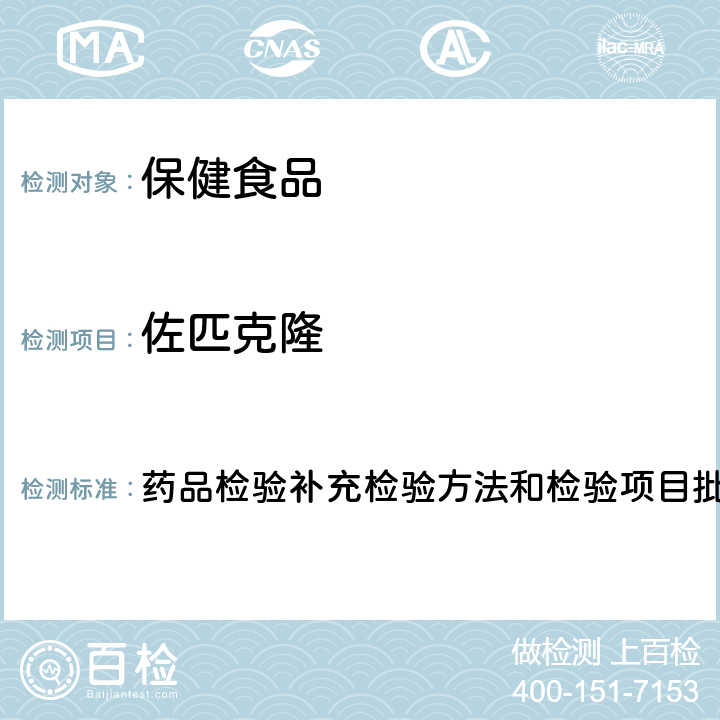 MA CNAS AL ilac-MRA

检测对象：保健食品

检测项目：佐匹克隆

检测标准：药品检验补充检验方法和检验项目批

百检
Baijiantest.com

做检测 上百检
400-151-7153